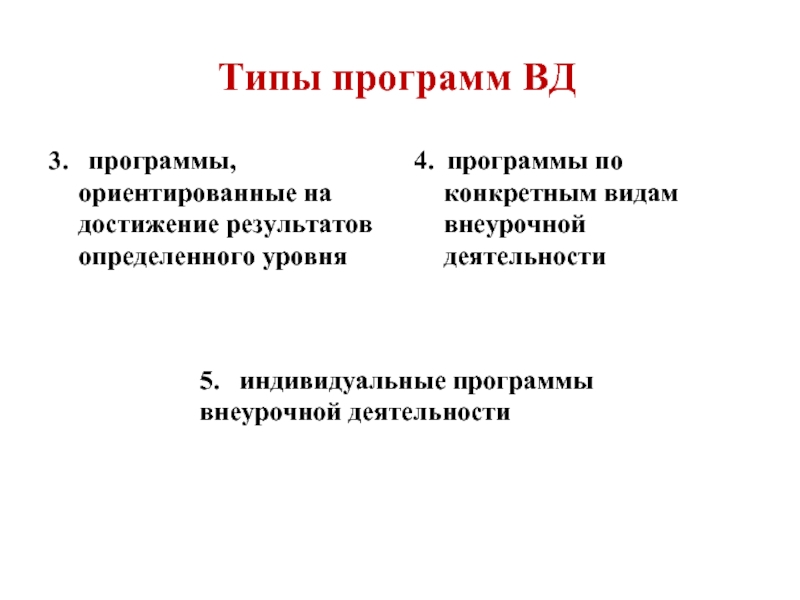 Типы программ ВД

3. программы, ориентированные на достижение результатов определенного уровня

4. программы по конкретным видам внеурочной деятельности

5. индивидуальные программы внеурочной деятельности